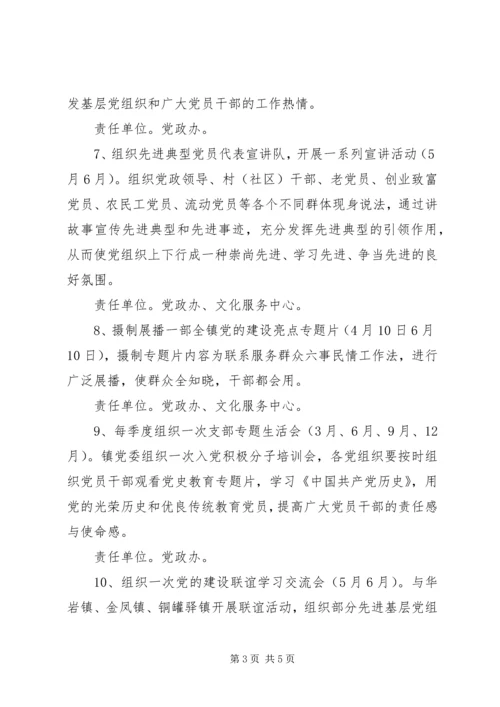 发基层党组织和广大党员干部的工作热情。

责任单位。党政办。

7、组织先进典型党员代表宣讲队，开展一系列宣讲活动（5月6月）。组织党政领导、村（社区）干部、老党员、创业致富党员、农民工党员、流动党员等各个不同群体现身说法，通过讲故事宣传先进典型和先进事迹，充分发挥先进典型的引领作用，从而使党组织上下行成一种崇尚先进、学习先进、争当先进的良好氛围。

责任单位。党政办、文化服务中心。

8、摄制展播一部全镇党的建设亮点专题片（4月10日6月10日），摄制专题片内容为联系服务群众六事民情工作法，进行广泛展播，使群众全知晓，干部都会用。

责任单位。党政办、文化服务中心。

9、每季度组织一次支部专题生活会（3月、6月、9月、12月）。镇党委组织一次入党积极分子培训会，各党组织要按时组织党员干部观看党史教育专题片，学习《中国共产党历史》，用党的光荣历史和优良传统教育党员，提高广大党员干部的责任感与使命感。

责任单位。党政办。

10、组织一次党的建设联谊学习交流会（5月6月）。与华岩镇、金凤镇、铜罐驿镇开展联谊活动，组织部分先进基层党组

第3页 共5页